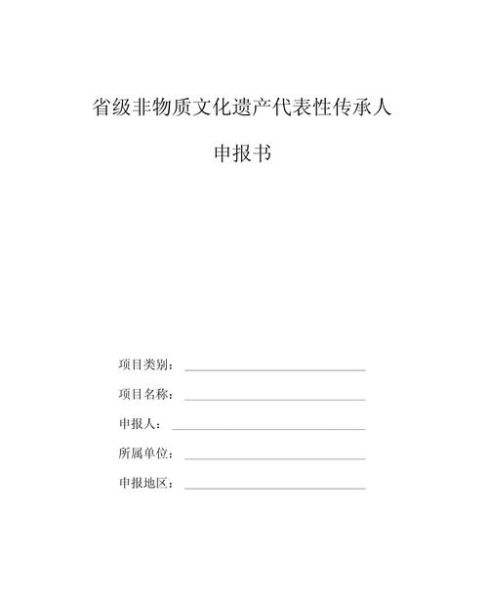 省级非物质文化遗产代表性传承人

申报书

项目类别：

项目名称：

申报人：

所属单位：

申报地区：